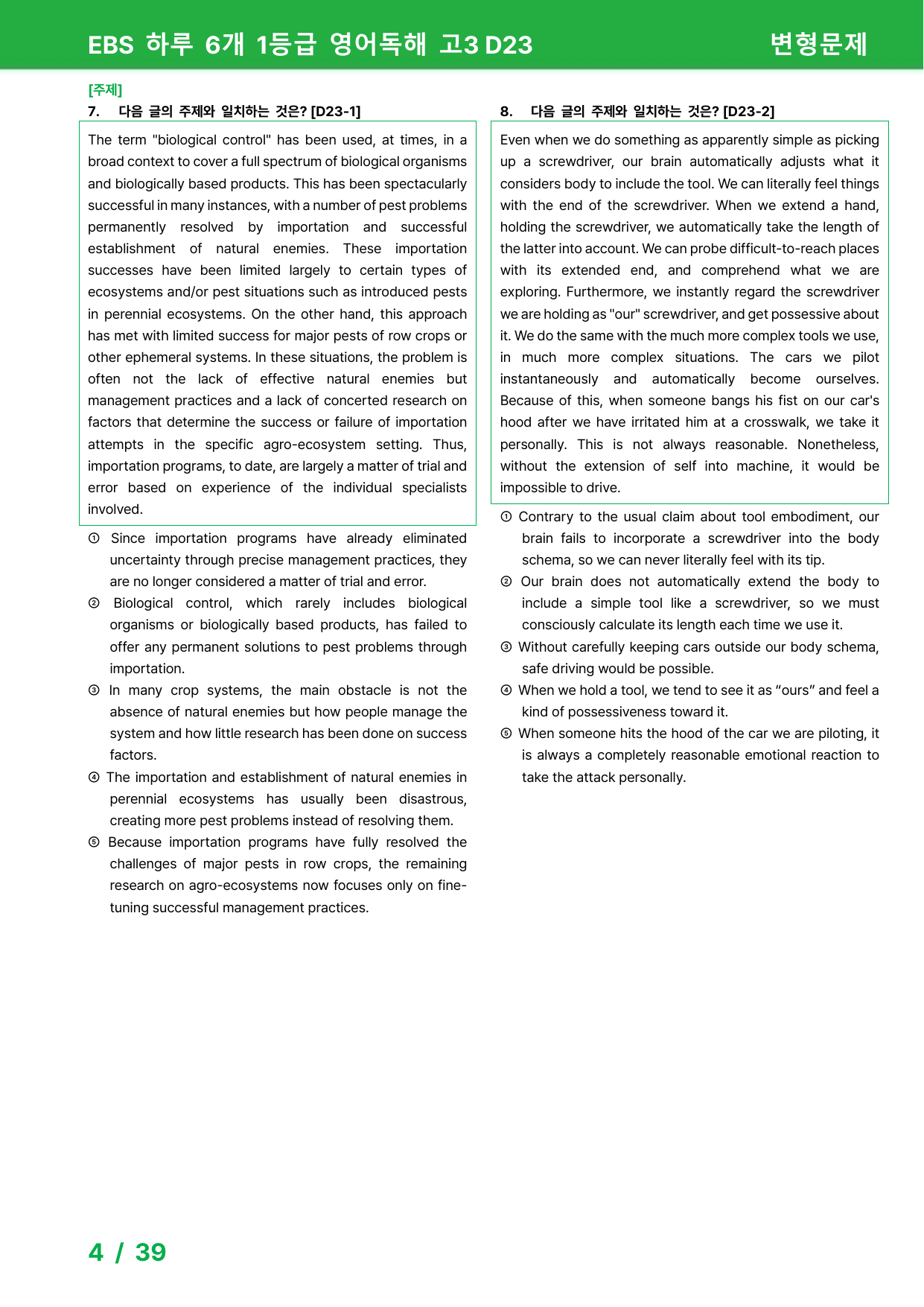 EBS 하루 6개 1등급 영어독해 고3 D23 변형문제

[주제]
7. 다음 글의 주제와 일치하는 것은? [D23-1]

The term "biological control" has been used, at times, in a broad context to cover a full spectrum of biological organisms and biologically based products. This has been spectacularly successful in many instances, with a number of pest problems permanently resolved by importation and successful establishment of natural enemies. These importation successes have been limited largely to certain types of ecosystems and/or pest situations such as introduced pests in perennial ecosystems. On the other hand, this approach has met with limited success for major pests of row crops or other ephemeral systems. In these situations, the problem is often not the lack of effective natural enemies but management practices and a lack of concerted research on factors that determine the success or failure of importation attempts in the specific agro-ecosystem setting. Thus, importation programs, to date, are largely a matter of trial and error based on experience of the individual specialists involved.

① Since importation programs have already eliminated uncertainty through precise management practices, they are no longer considered a matter of trial and error.
② Biological control, which rarely includes biological organisms or biologically based products, has failed to offer any permanent solutions to pest problems through importation.
③ In many crop systems, the main obstacle is not the absence of natural enemies but how people manage the system and how little research has been done on success factors.
④ The importation and establishment of natural enemies in perennial ecosystems has usually been disastrous, creating more pest problems instead of resolving them.
⑤ Because importation programs have fully resolved the challenges of major pests in row crops, the remaining research on agro-ecosystems now focuses only on fine-tuning successful management practices.

8. 다음 글의 주제와 일치하는 것은? [D23-2]

Even when we do something as apparently simple as picking up a screwdriver, our brain automatically adjusts what it considers body to include the tool. We can literally feel things with the end of the screwdriver. When we extend a hand, holding the screwdriver, we automatically take the length of the latter into account. We can probe difficult-to-reach places with its extended end, and comprehend what we are exploring. Furthermore, we instantly regard the screwdriver we are holding as "our" screwdriver, and get possessive about it. We do the same with the much more complex tools we use, in much more complex situations. The cars we pilot instantaneously and automatically become ourselves. Because of this, when someone bangs his fist on our car's hood after we have irritated him at a crosswalk, we take it personally. This is not always reasonable. Nonetheless, without the extension of self into machine, it would be impossible to drive.

① Contrary to the usual claim about tool embodiment, our brain fails to incorporate a screwdriver into the body schema, so we can never literally feel with its tip.
② Our brain does not automatically extend the body to include a simple tool like a screwdriver, so we must consciously calculate its length each time we use it.
③ Without carefully keeping cars outside our body schema, safe driving would be possible.
④ When we hold a tool, we tend to see it as "ours" and feel a kind of possessiveness toward it.
⑤ When someone hits the hood of the car we are piloting, it is always a completely reasonable emotional reaction to take the attack personally.

4 / 39